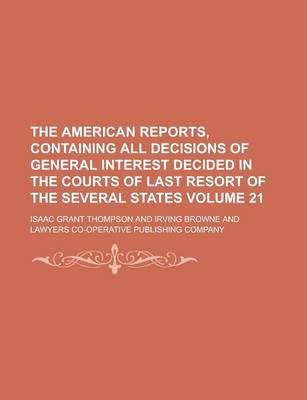 THE AMERICAN REPORTS, CONTAINING ALL DECISIONS OF GENERAL INTEREST DECIDED IN THE COURTS OF LAST RESORT OF THE SEVERAL STATES VOLUME 21

ISAAC GRANT THOMPSON AND IRVING BROWNE AND LAWYERS CO-OPERATIVE PUBLISHING COMPANY